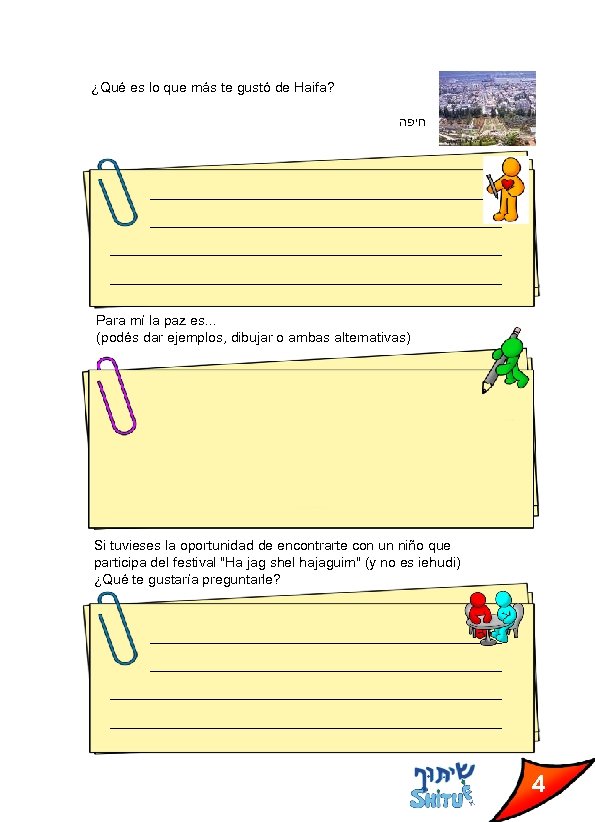 ¿Qué es lo que más te gustó de Haifa?

חיפה

____
____
____
____

Para mí la paz es...
(podés dar ejemplos, dibujar o ambas alternativas)

Si tuvieses la oportunidad de encontrarte con un niño que participa del festival "Ha jag shel hajaguim" (y no es iehudi) ¿Qué te gustaría preguntarle?

____
____
____
____

שיתוף
SHITUF

4